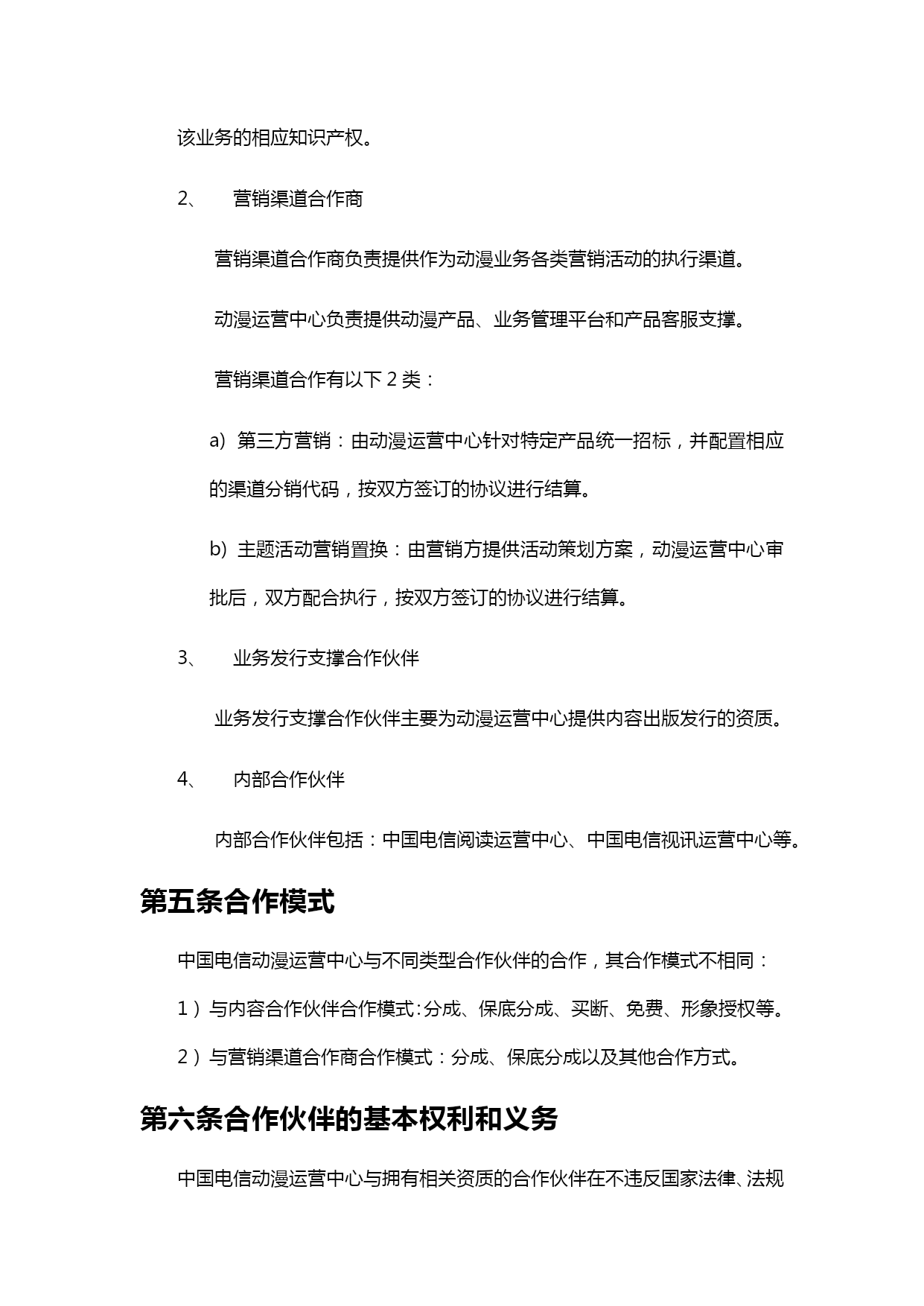 该业务的相应知识产权。

2、 营销渠道合作商

营销渠道合作商负责提供作为动漫业务各类营销活动的执行渠道。

动漫运营中心负责提供动漫产品、业务管理平台和产品客服支撑。

营销渠道合作有以下 2 类：

a) 第三方营销：由动漫运营中心针对特定产品统一招标，并配置相应的渠道分销代码，按双方签订的协议进行结算。

b) 主题活动营销置换：由营销方提供活动策划方案，动漫运营中心审批后，双方配合执行，按双方签订的协议进行结算。

3、 业务发行支撑合作伙伴

业务发行支撑合作伙伴主要为动漫运营中心提供内容出版发行的资质。

4、 内部合作伙伴

内部合作伙伴包括：中国电信阅读运营中心、中国电信视讯运营中心等。

第五条合作模式

中国电信动漫运营中心与不同类型合作伙伴的合作，其合作模式不相同：

1）与内容合作伙伴合作模式:分成、保底分成、买断、免费、形象授权等。

2）与营销渠道合作商合作模式：分成、保底分成以及其他合作方式。

第六条合作伙伴的基本权利和义务

中国电信动漫运营中心与拥有相关资质的合作伙伴在不违反国家法律、法规